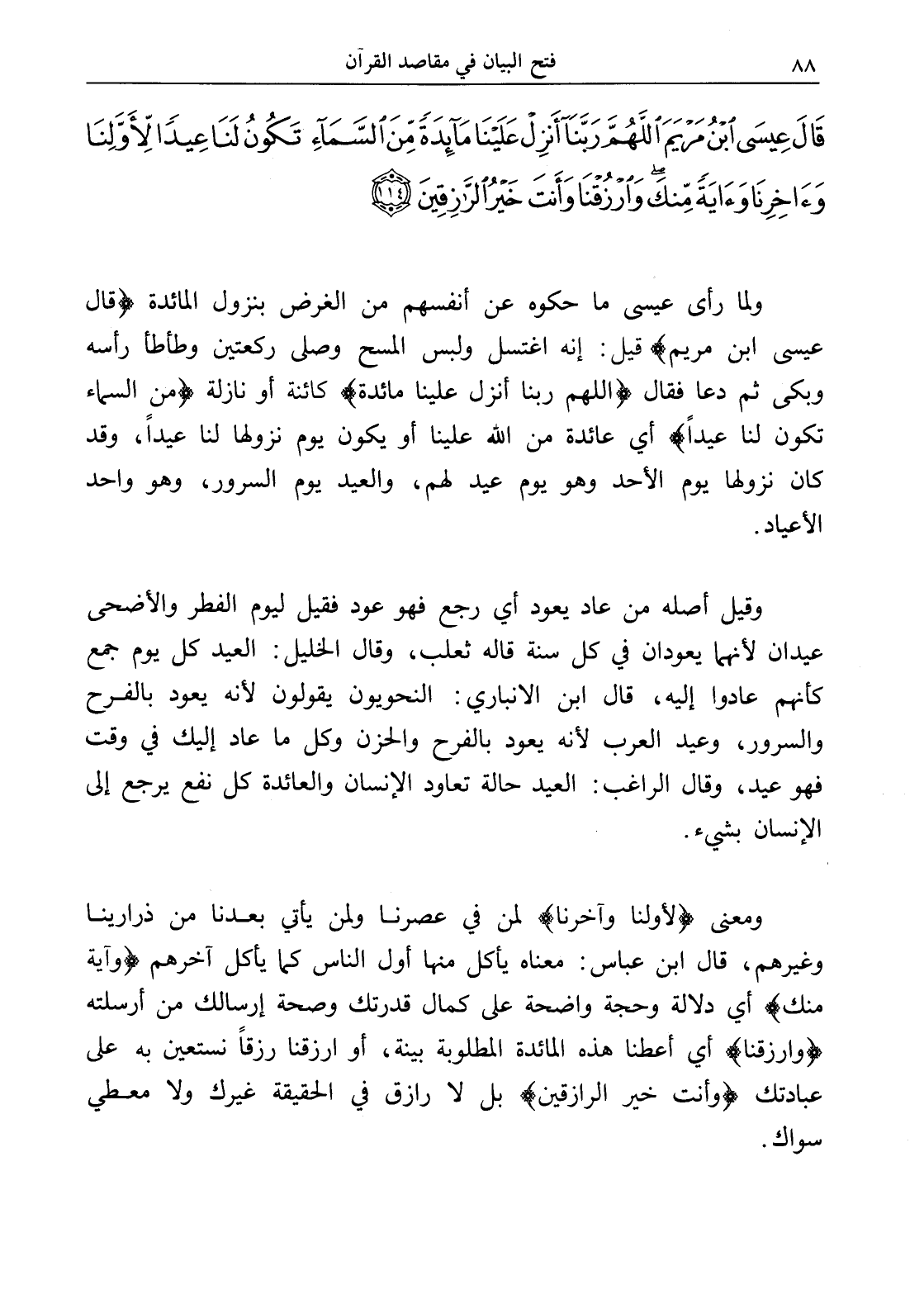 ٨٨ فتح البيان في مقاصد القرآن

قَالَ عِيسَى ٱبْنُ مَرْيَمَ ٱللَّهُمَّ رَبَّنَآ أَنزِلْ عَلَيْنَا مَآئِدَةً مِّنَ ٱلسَّمَآءِ تَكُونُ لَنَا عِيدًا لِّأَوَّلِنَا وَءَاخِرِنَا وَءَايَةً مِّنكَ وَٱرْزُقْنَا وَأَنتَ خَيْرُ ٱلرَّٰزِقِينَ ﴿١١٤﴾

ولما رأى عيسى ما حكوه عن أنفسهم من الغرض بنزول المائدة ﴿قال عيسى ابن مريم﴾ قيل: إنه اغتسل ولبس المسح وصلى ركعتين وطأطأ رأسه وبكى ثم دعا فقال ﴿اللهم ربنا أنزل علينا مائدة﴾ كائنة أو نازلة ﴿من السماء تكون لنا عيداً﴾ أي عائدة من الله علينا أو يكون يوم نزولها لنا عيداً، وقد كان نزولها يوم الأحد وهو يوم عيد لهم، والعيد يوم السرور، وهو واحد الأعياد.

وقيل أصله من عاد يعود أي رجع فهو عود فقيل ليوم الفطر والأضحى عيدان لأنهما يعودان في كل سنة قاله ثعلب، وقال الخليل: العيد كل يوم جمع كأنهم عادوا إليه، قال ابن الانباري: النحويون يقولون لأنه يعود بالفرح والسرور، وعيد العرب لأنه يعود بالفرح والحزن وكل ما عاد إليك في وقت فهو عيد، وقال الراغب: العيد حالة تعاود الإنسان والعائدة كل نفع يرجع إلى الإنسان بشيء.

ومعنى ﴿لأولنا وآخرنا﴾ لمن في عصرنا ولمن يأتي بعدنا من ذرارينا وغيرهم، قال ابن عباس: معناه يأكل منها أول الناس كما يأكل آخرهم ﴿وآية منك﴾ أي دلالة وحجة واضحة على كمال قدرتك وصحة إرسالك من أرسلته ﴿وارزقنا﴾ أي أعطنا هذه المائدة المطلوبة بينة، أو ارزقنا رزقاً نستعين به على عبادتك ﴿وأنت خير الرازقين﴾ بل لا رازق في الحقيقة غيرك ولا معطي سواك.